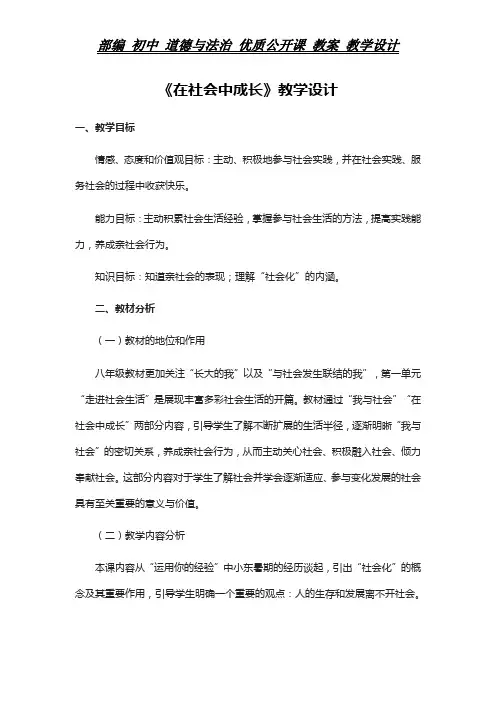 部编 初中 道德与法治 优质公开课 教案 教学设计

《在社会中成长》教学设计

一、教学目标

情感、态度和价值观目标：主动、积极地参与社会实践，并在社会实践、服务社会的过程中收获快乐。

能力目标：主动积累社会生活经验，掌握参与社会生活的方法，提高实践能力，养成亲社会行为。

知识目标：知道亲社会的表现；理解“社会化”的内涵。

二、教材分析

（一）教材的地位和作用

八年级教材更加关注“长大的我”以及“与社会发生联结的我”，第一单元“走进社会生活”是展现丰富多彩社会生活的开篇。教材通过“我与社会”“在社会中成长”两部分内容，引导学生了解不断扩展的生活半径，逐渐明晰“我与社会”的密切关系，养成亲社会行为，从而主动关心社会、积极融入社会、倾力奉献社会。这部分内容对于学生了解社会并学会逐渐适应、参与变化发展的社会具有至关重要的意义与价值。

（二）教学内容分析

本课内容从“运用你的经验”中小东暑期的经历谈起，引出“社会化”的概念及其重要作用，引导学生明确一个重要的观点：人的生存和发展离不开社会。